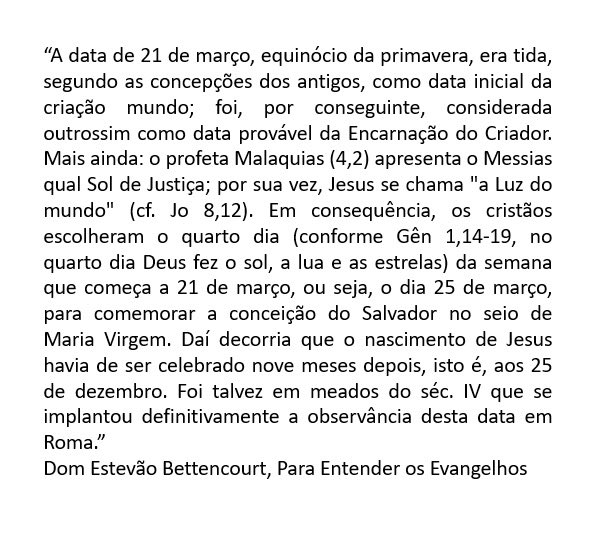 "A data de 21 de março, equinócio da primavera, era tida, segundo as concepções dos antigos, como data inicial da criação mundo; foi, por conseguinte, considerada outrossim como data provável da Encarnação do Criador. Mais ainda: o profeta Malaquias (4,2) apresenta o Messias qual Sol de Justiça; por sua vez, Jesus se chama "a Luz do mundo" (cf. Jo 8,12). Em consequência, os cristãos escolheram o quarto dia (conforme Gên 1,14-19, no quarto dia Deus fez o sol, a lua e as estrelas) da semana que começa a 21 de março, ou seja, o dia 25 de março, para comemorar a conceição do Salvador no seio de Maria Virgem. Daí decorria que o nascimento de Jesus havia de ser celebrado nove meses depois, isto é, aos 25 de dezembro. Foi talvez em meados do séc. IV que se implantou definitivamente a observância desta data em Roma."
Dom Estevão Bettencourt, Para Entender os Evangelhos